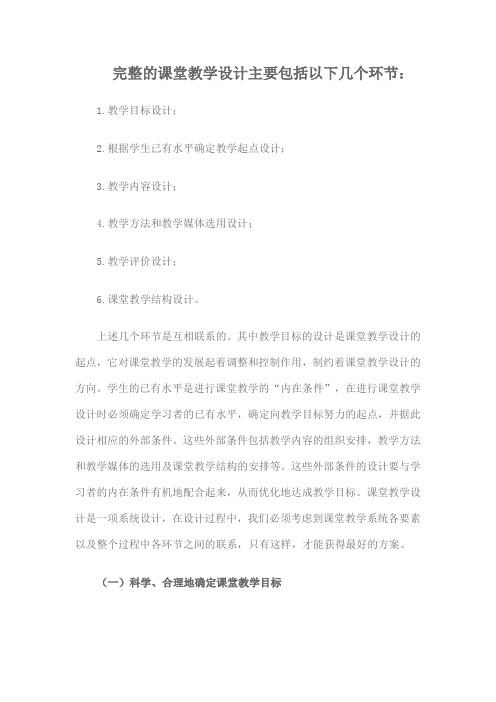 完整的课堂教学设计主要包括以下几个环节：

1.教学目标设计；

2.根据学生已有水平确定教学起点设计；

3.教学内容设计；

4.教学方法和教学媒体选用设计；

5.教学评价设计；

6.课堂教学结构设计。

上述几个环节是互相联系的。其中教学目标的设计是课堂教学设计的起点，它对课堂教学的发展起着调整和控制作用，制约着课堂教学设计的方向。学生的已有水平是进行课堂教学的“内在条件”，在进行课堂教学设计时必须确定学习者的已有水平，确定向教学目标努力的起点，并据此设计相应的外部条件。这些外部条件包括教学内容的组织安排，教学方法和教学媒体的选用及课堂教学结构的安排等。这些外部条件的设计要与学习者的内在条件有机地配合起来，从而优化地达成教学目标。课堂教学设计是一项系统设计，在设计过程中，我们必须考虑到课堂教学系统各要素以及整个过程中各环节之间的联系，只有这样，才能获得最好的方案。

（一）科学、合理地确定课堂教学目标